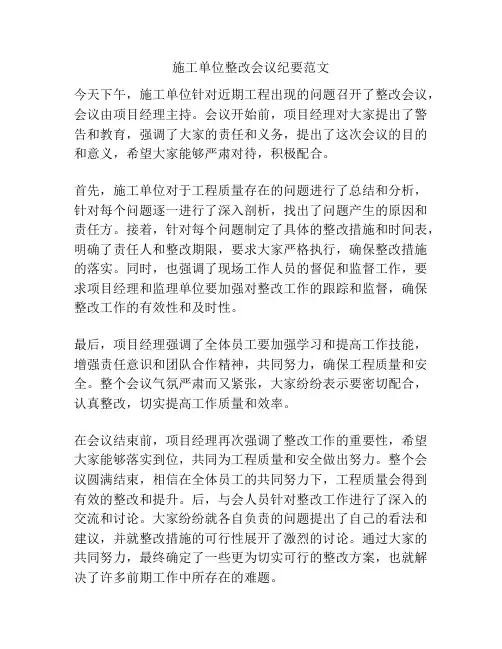 施工单位整改会议纪要范文

今天下午，施工单位针对近期工程出现的问题召开了整改会议，会议由项目经理主持。会议开始前，项目经理对大家提出了警告和教育，强调了大家的责任和义务，提出了这次会议的目的和意义，希望大家能够严肃对待，积极配合。

首先，施工单位对于工程质量存在的问题进行了总结和分析，针对每个问题逐一进行了深入剖析，找出了问题产生的原因和责任方。接着，针对每个问题制定了具体的整改措施和时间表，明确了责任人和整改期限，要求大家严格执行，确保整改措施的落实。同时，也强调了现场工作人员的督促和监督工作，要求项目经理和监理单位要加强对整改工作的跟踪和监督，确保整改工作的有效性和及时性。

最后，项目经理强调了全体员工要加强学习和提高工作技能，增强责任意识和团队合作精神，共同努力，确保工程质量和安全。整个会议气氛严肃而又紧张，大家纷纷表示要密切配合，认真整改，切实提高工作质量和效率。

在会议结束前，项目经理再次强调了整改工作的重要性，希望大家能够落实到位，共同为工程质量和安全做出努力。整个会议圆满结束，相信在全体员工的共同努力下，工程质量会得到有效的整改和提升。后，与会人员针对整改工作进行了深入的交流和讨论。大家纷纷就各自负责的问题提出了自己的看法和建议，并就整改措施的可行性展开了激烈的讨论。通过大家的共同努力，最终确定了一些更为切实可行的整改方案，也就解决了许多前期工作中所存在的难题。